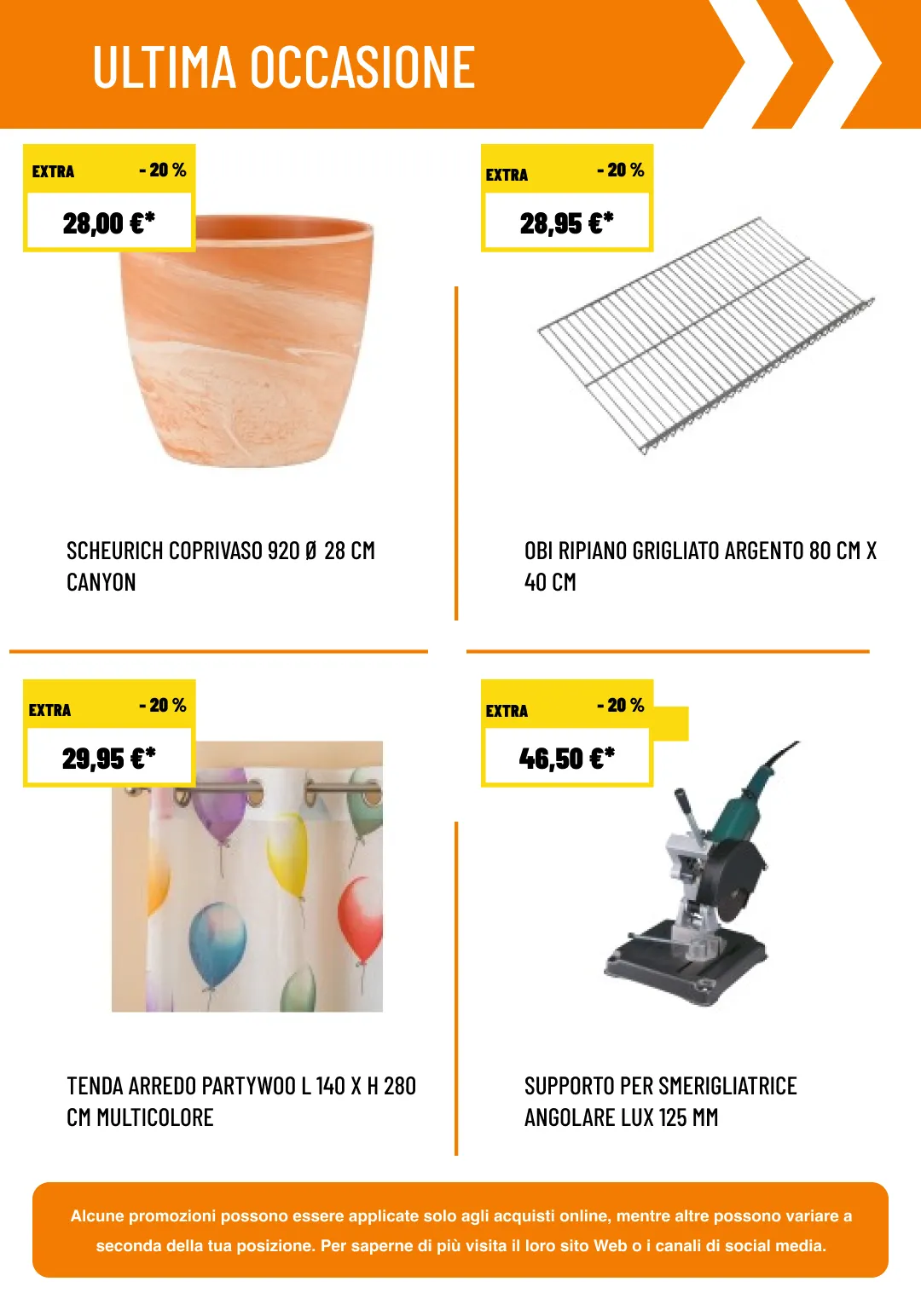 ULTIMA OCCASIONE

EXTRA - 20 %
28,00 €*

SCHEURICH COPRIVASO 920 Ø 28 CM CANYON

EXTRA - 20 %
28,95 €*

OBI RIPIANO GRIGLIATO ARGENTO 80 CM X 40 CM

EXTRA - 20 %
29,95 €*

TENDA ARREDO PARTYWOO L 140 X H 280 CM MULTICOLORE

EXTRA - 20 %
46,50 €*

SUPPORTO PER SMERIGLIATRICE ANGOLARE LUX 125 MM

Alcune promozioni possono essere applicate solo agli acquisti online, mentre altre possono variare a seconda della tua posizione. Per saperne di più visita il loro sito Web o i canali di social media.